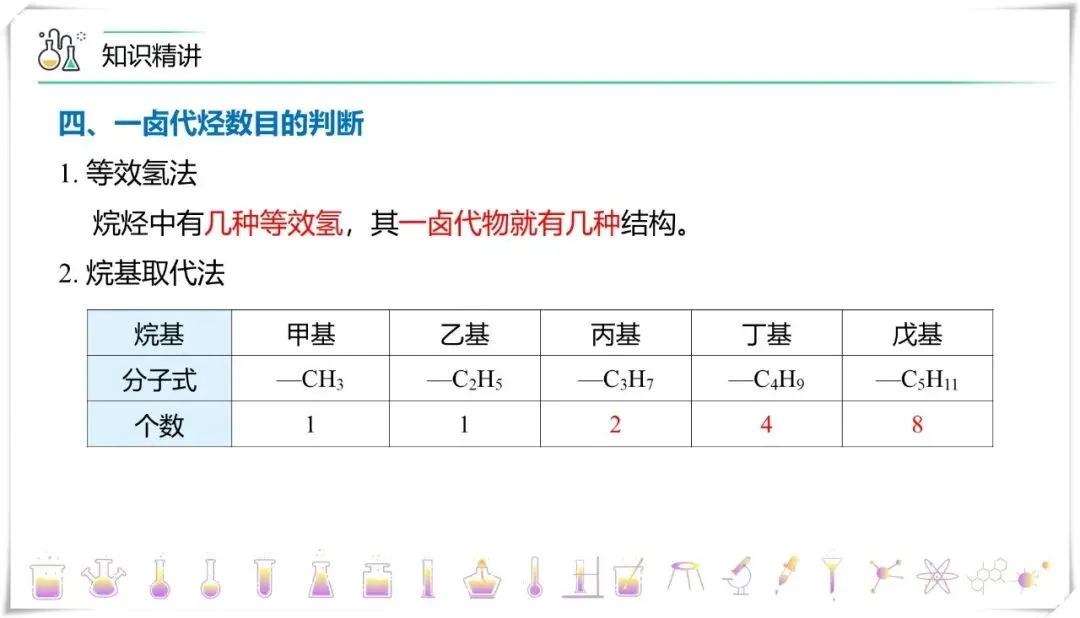 知识精讲

四、一卤代烃数目的判断

1.等效氢法

烷烃中有几种等效氢，其一卤代物就有几种结构。

2.烷基取代法

| 烷基 | 甲基 | 乙基 | 丙基 | 丁基 | 戊基 |
|---|---|---|---|---|---|
| 分子式 | $—CH_3$ | $—C_2H_5$ | $—C_3H_7$ | $—C_4H_9$ | $—C_5H_{11}$ |
| 个数 | 1 | 1 | 2 | 4 | 8 |